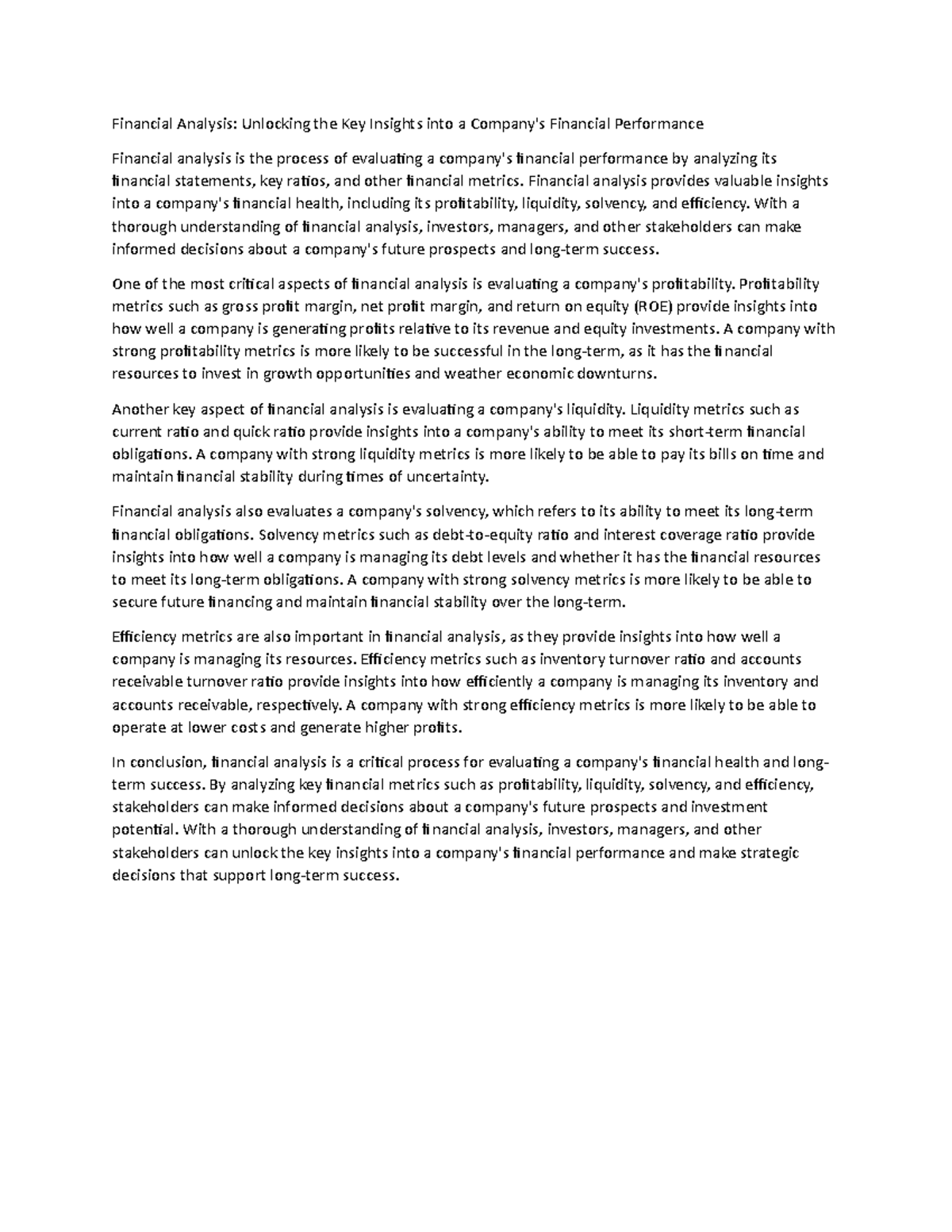 Financial Analysis: Unlocking the Key Insights into a Company's Financial Performance

Financial analysis is the process of evaluating a company's financial performance by analyzing its financial statements, key ratios, and other financial metrics. Financial analysis provides valuable insights into a company's financial health, including its profitability, liquidity, solvency, and efficiency. With a thorough understanding of financial analysis, investors, managers, and other stakeholders can make informed decisions about a company's future prospects and long-term success.

One of the most critical aspects of financial analysis is evaluating a company's profitability. Profitability metrics such as gross profit margin, net profit margin, and return on equity (ROE) provide insights into how well a company is generating profits relative to its revenue and equity investments. A company with strong profitability metrics is more likely to be successful in the long-term, as it has the financial resources to invest in growth opportunities and weather economic downturns.

Another key aspect of financial analysis is evaluating a company's liquidity. Liquidity metrics such as current ratio and quick ratio provide insights into a company's ability to meet its short-term financial obligations. A company with strong liquidity metrics is more likely to be able to pay its bills on time and maintain financial stability during times of uncertainty.

Financial analysis also evaluates a company's solvency, which refers to its ability to meet its long-term financial obligations. Solvency metrics such as debt-to-equity ratio and interest coverage ratio provide insights into how well a company is managing its debt levels and whether it has the financial resources to meet its long-term obligations. A company with strong solvency metrics is more likely to be able to secure future financing and maintain financial stability over the long-term.

Efficiency metrics are also important in financial analysis, as they provide insights into how well a company is managing its resources. Efficiency metrics such as inventory turnover ratio and accounts receivable turnover ratio provide insights into how efficiently a company is managing its inventory and accounts receivable, respectively. A company with strong efficiency metrics is more likely to be able to operate at lower costs and generate higher profits.

In conclusion, financial analysis is a critical process for evaluating a company's financial health and long-term success. By analyzing key financial metrics such as profitability, liquidity, solvency, and efficiency, stakeholders can make informed decisions about a company's future prospects and investment potential. With a thorough understanding of financial analysis, investors, managers, and other stakeholders can unlock the key insights into a company's financial performance and make strategic decisions that support long-term success.